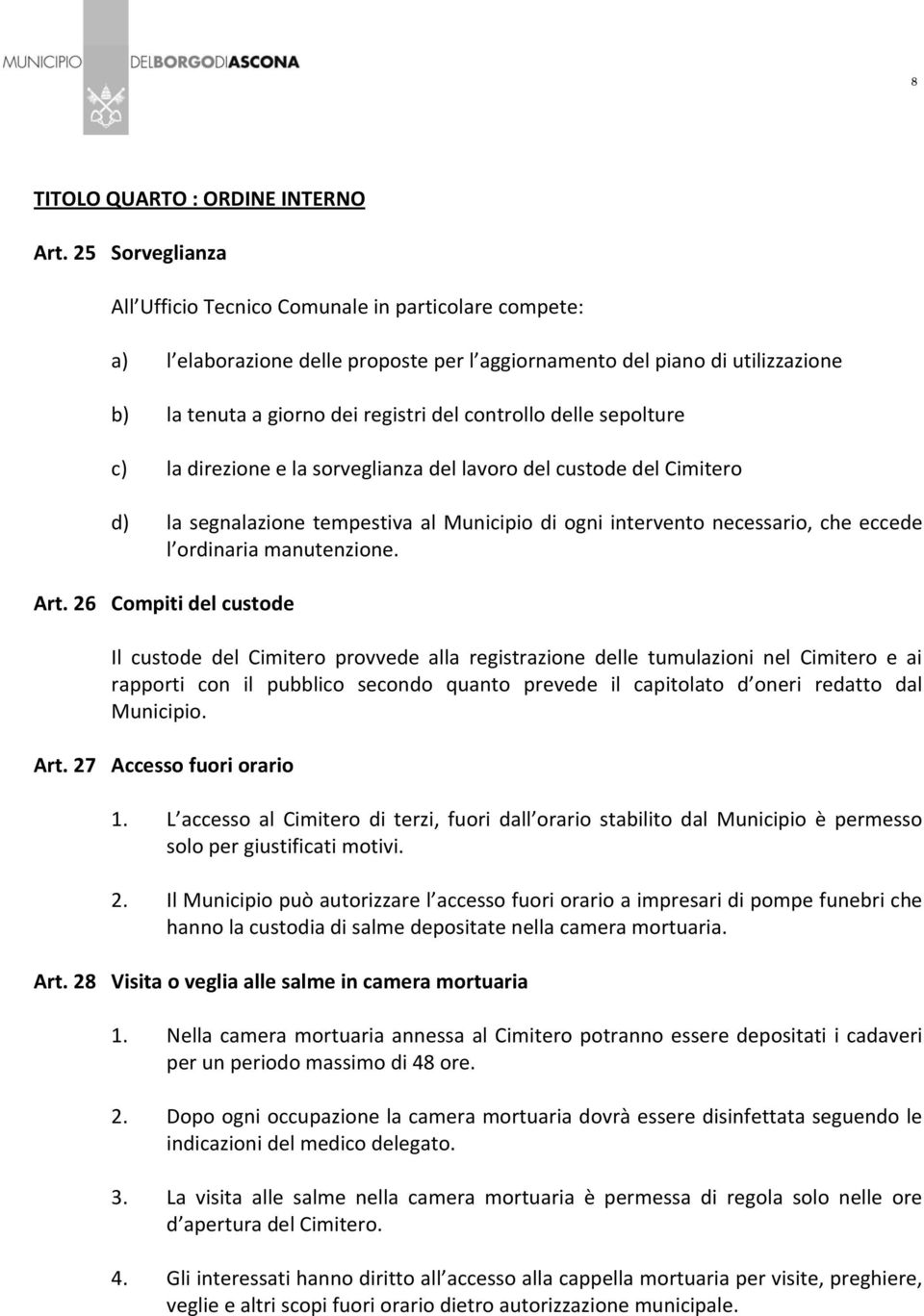 MUNICIPIO DELBORGODIASCONA

8

TITOLO QUARTO : ORDINE INTERNO

Art. 25 Sorveglianza

All Ufficio Tecnico Comunale in particolare compete:

a) l elaborazione delle proposte per l aggiornamento del piano di utilizzazione

b) la tenuta a giorno dei registri del controllo delle sepolture

c) la direzione e la sorveglianza del lavoro del custode del Cimitero

d) la segnalazione tempestiva al Municipio di ogni intervento necessario, che eccede l ordinaria manutenzione.

Art. 26 Compiti del custode

Il custode del Cimitero provvede alla registrazione delle tumulazioni nel Cimitero e ai rapporti con il pubblico secondo quanto prevede il capitolato d oneri redatto dal Municipio.

Art. 27 Accesso fuori orario

1. L accesso al Cimitero di terzi, fuori dall orario stabilito dal Municipio è permesso solo per giustificati motivi.

2. Il Municipio può autorizzare l accesso fuori orario a impresari di pompe funebri che hanno la custodia di salme depositate nella camera mortuaria.

Art. 28 Visita o veglia alle salme in camera mortuaria

1. Nella camera mortuaria annessa al Cimitero potranno essere depositati i cadaveri per un periodo massimo di 48 ore.

2. Dopo ogni occupazione la camera mortuaria dovrà essere disinfettata seguendo le indicazioni del medico delegato.

3. La visita alle salme nella camera mortuaria è permessa di regola solo nelle ore d apertura del Cimitero.

4. Gli interessati hanno diritto all accesso alla cappella mortuaria per visite, preghiere, veglie e altri scopi fuori orario dietro autorizzazione municipale.